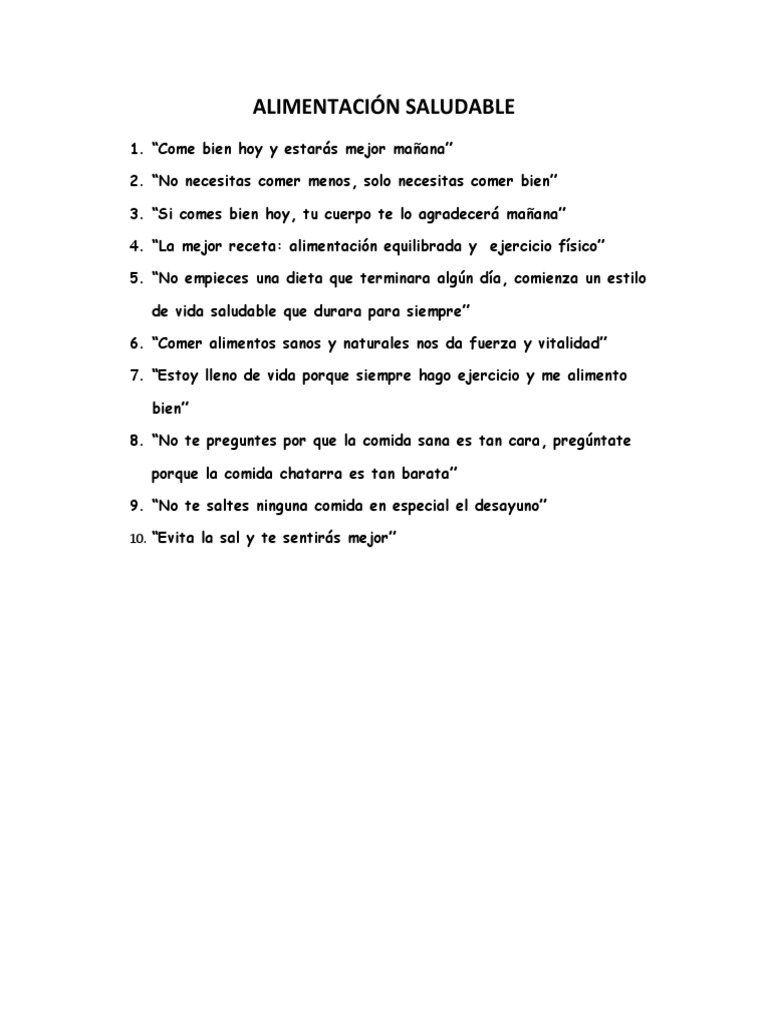 ALIMENTACIÓN SALUDABLE

1. "Come bien hoy y estarás mejor mañana"

2. "No necesitas comer menos, solo necesitas comer bien"

3. "Si comes bien hoy, tu cuerpo te lo agradecerá mañana"

4. "La mejor receta: alimentación equilibrada y ejercicio físico"

5. "No empieces una dieta que terminara algún día, comienza un estilo de vida saludable que durara para siempre"

6. "Comer alimentos sanos y naturales nos da fuerza y vitalidad"

7. "Estoy lleno de vida porque siempre hago ejercicio y me alimento bien"

8. "No te preguntes por que la comida sana es tan cara, pregúntate porque la comida chatarra es tan barata"

9. "No te saltes ninguna comida en especial el desayuno"

10. "Evita la sal y te sentirás mejor"